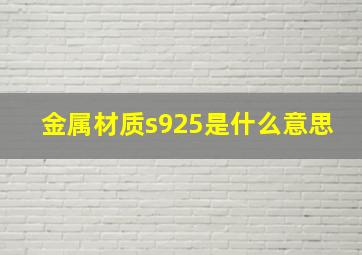 金属材质s925是什么意思